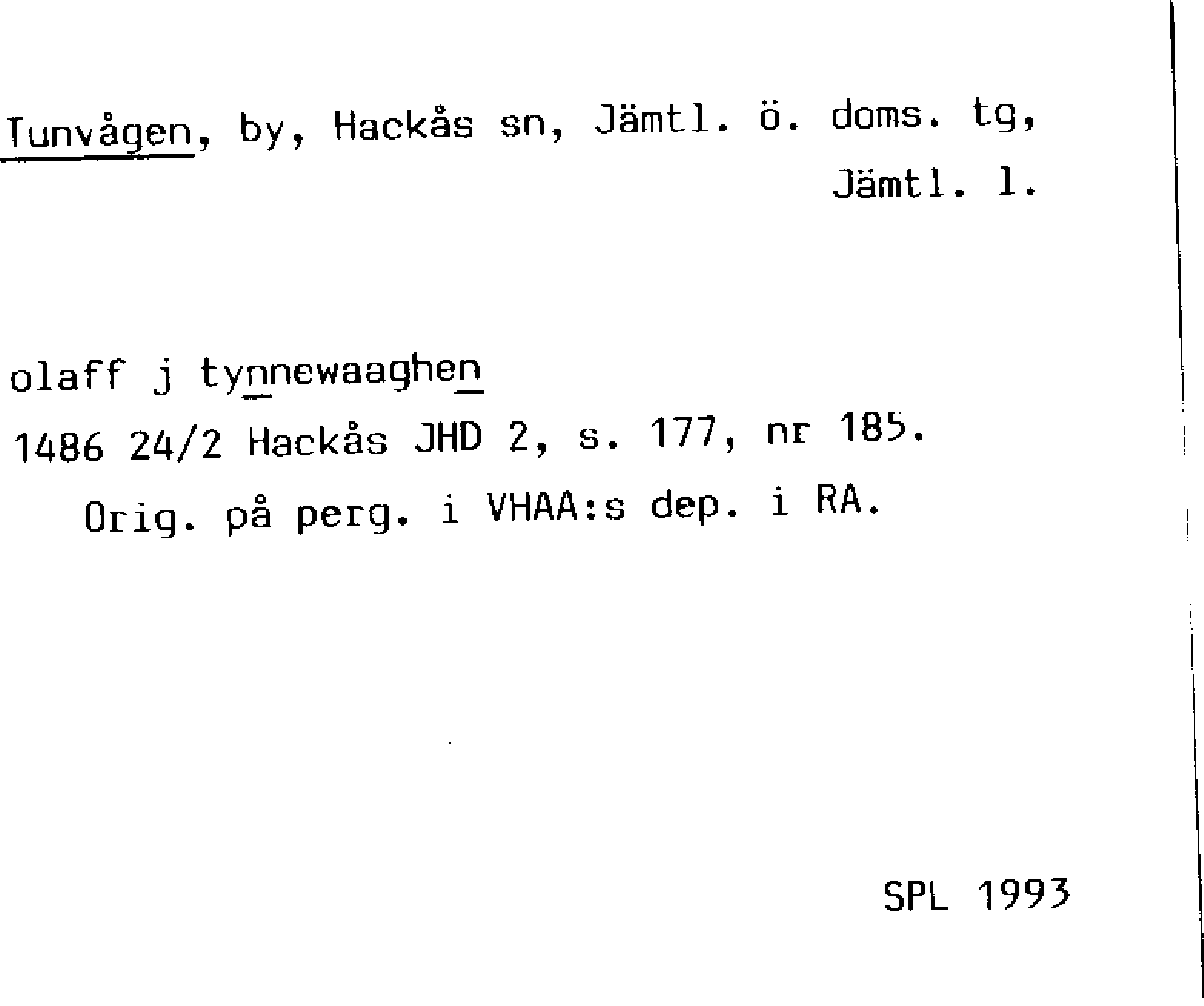 Tunvågen, by, Hackås sn, Jämtl. ö. doms. tg, Jämtl. l.

olaff j tynnewaaghen
1486 24/2 Hackås JHD 2, s. 177, nr 185.
Orig. på perg. i VHAA:s dep. i RA.

SPL 1993